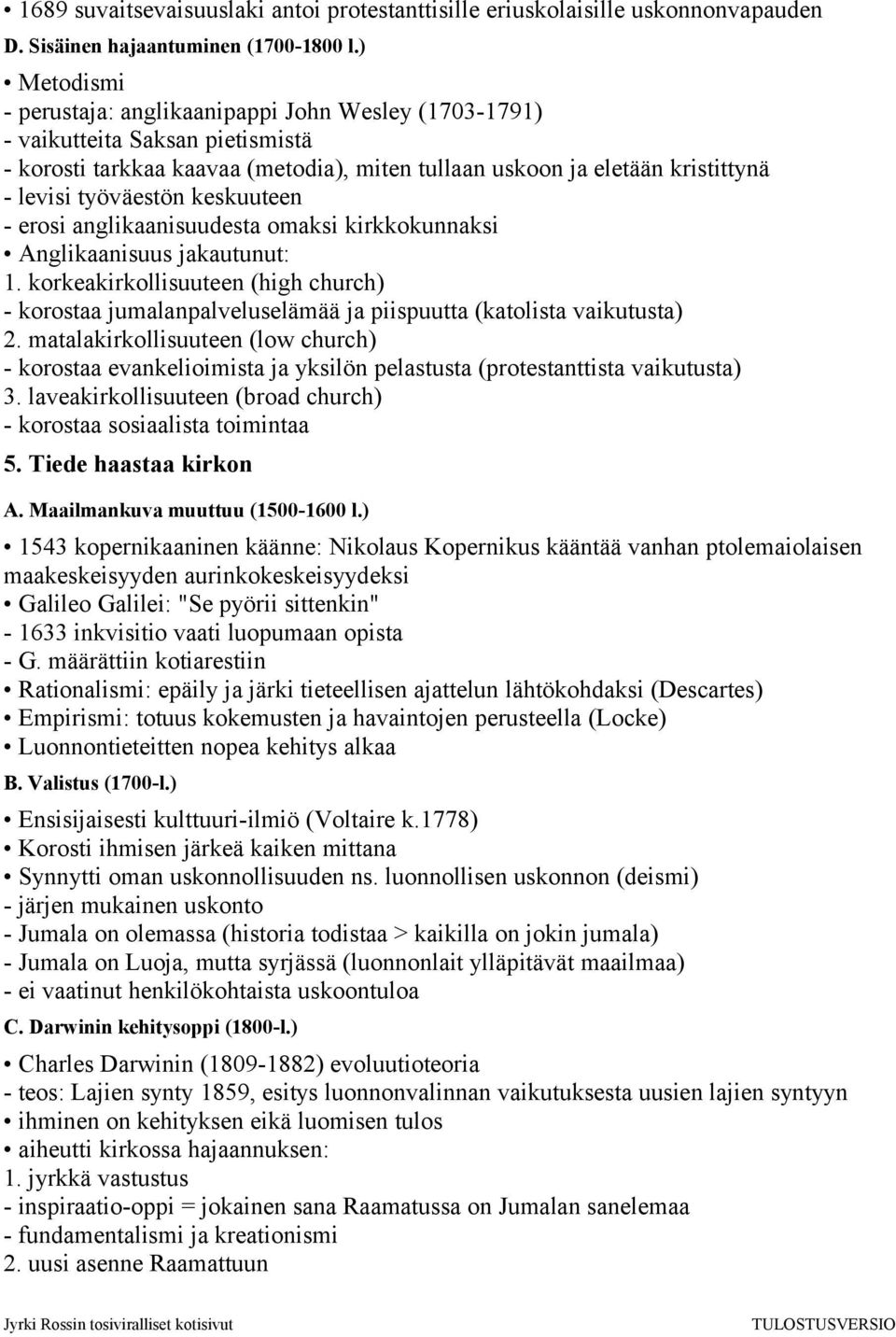 • 1689 suvaitsevaisuuslaki antoi protestanttisille eriuskolaisille uskonnonvapauden

D. Sisäinen hajaantuminen (1700-1800 l.)

• Metodismi
- perustaja: anglikaanipappi John Wesley (1703-1791)
- vaikutteita Saksan pietismistä
- korosti tarkkaa kaavaa (metodia), miten tullaan uskoon ja eletään kristittynä
- levisi työväestön keskuuteen
- erosi anglikaanisuudesta omaksi kirkkokunnaksi
• Anglikaanisuus jakautunut:
1. korkeakirkollisuuteen (high church)
- korostaa jumalanpalveluselämää ja piispuutta (katolista vaikutusta)
2. matalakirkollisuuteen (low church)
- korostaa evankelioimista ja yksilön pelastusta (protestanttista vaikutusta)
3. laveakirkollisuuteen (broad church)
- korostaa sosiaalista toimintaa

5. Tiede haastaa kirkon

A. Maailmankuva muuttuu (1500-1600 l.)

• 1543 kopernikaaninen käänne: Nikolaus Kopernikus kääntää vanhan ptolemaiolaisen maakeskeisyyden aurinkokeskeisyydeksi
• Galileo Galilei: "Se pyörii sittenkin"
- 1633 inkvisitio vaati luopumaan opista
- G. määrättiin kotiarestiin
• Rationalismi: epäily ja järki tieteellisen ajattelun lähtökohdaksi (Descartes)
• Empirismi: totuus kokemusten ja havaintojen perusteella (Locke)
• Luonnontieteitten nopea kehitys alkaa

B. Valistus (1700-l.)

• Ensisijaisesti kulttuuri-ilmiö (Voltaire k.1778)
• Korosti ihmisen järkeä kaiken mittana
• Synnytti oman uskonnollisuuden ns. luonnollisen uskonnon (deismi)
- järjen mukainen uskonto
- Jumala on olemassa (historia todistaa > kaikilla on jokin jumala)
- Jumala on Luoja, mutta syrjässä (luonnonlait ylläpitävät maailmaa)
- ei vaatinut henkilökohtaista uskoontuloa

C. Darwinin kehitysoppi (1800-l.)

• Charles Darwinin (1809-1882) evoluutioteoria
- teos: Lajien synty 1859, esitys luonnonvalinnan vaikutuksesta uusien lajien syntyyn
• ihminen on kehityksen eikä luomisen tulos
• aiheutti kirkossa hajaannuksen:
1. jyrkkä vastustus
- inspiraatio-oppi = jokainen sana Raamatussa on Jumalan sanelemaa
- fundamentalismi ja kreationismi
2. uusi asenne Raamattuun

Jyrki Rossin tosiviralliset kotisivut TULOSTUSVERSIO